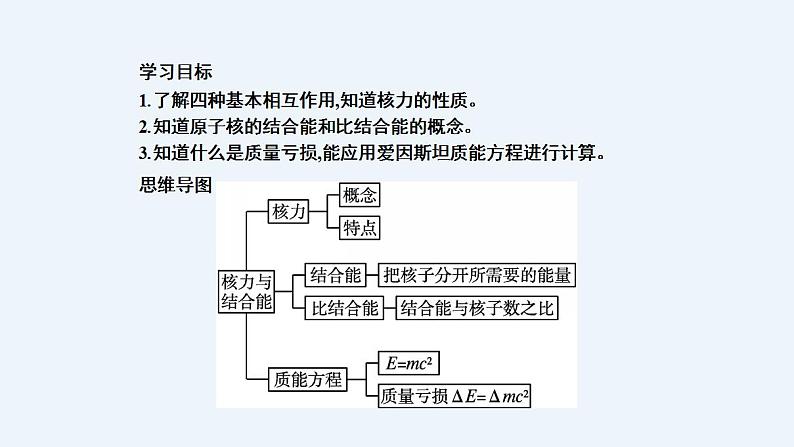 学习目标
1. 了解四种基本相互作用,知道核力的性质。
2. 知道原子核的结合能和比结合能的概念。
3. 知道什么是质量亏损,能应用爱因斯坦质能方程进行计算。
思维导图

核力与结合能
核力
概念
特点
结合能
把核子分开所需要的能量
比结合能
结合能与核子数之比
质能方程
$E=mc^2$
质量亏损 $\Delta E=\Delta mc^2$